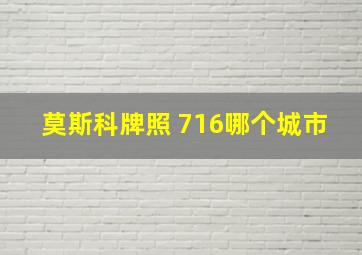 莫斯科牌照 716哪个城市